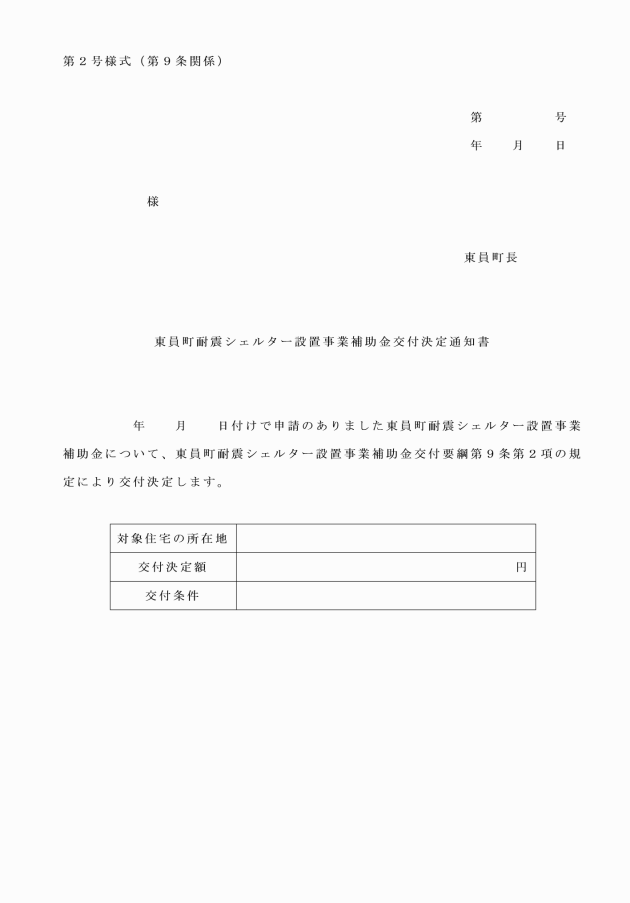 第２号様式（第９条関係）

第　　　　号
年　　月　　日

様

東員町長

東員町耐震シェルター設置事業補助金交付決定通知書

年　　月　　日付けで申請のありました東員町耐震シェルター設置事業補助金について、東員町耐震シェルター設置事業補助金交付要綱第９条第２項の規定により交付決定します。

| 対象住宅の所在地 | |
|---|---|
| 交付決定額 | 円 |
| 交付条件 | |